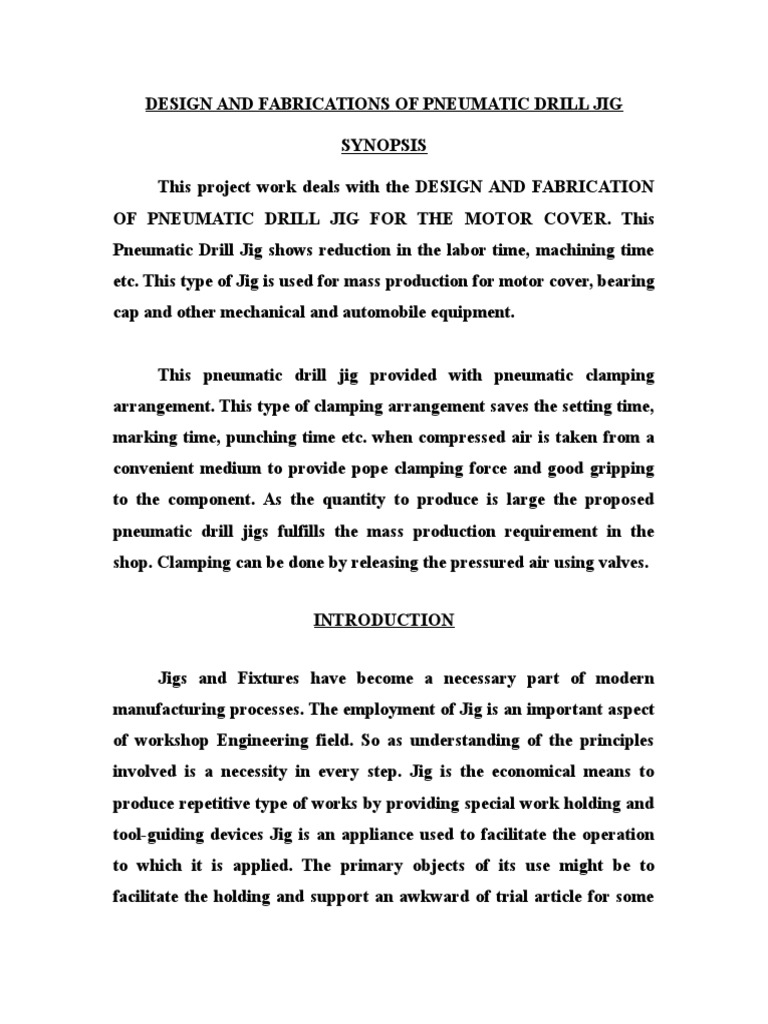 DESIGN AND FABRICATIONS OF PNEUMATIC DRILL JIG

SYNOPSIS

This project work deals with the DESIGN AND FABRICATION OF PNEUMATIC DRILL JIG FOR THE MOTOR COVER. This Pneumatic Drill Jig shows reduction in the labor time, machining time etc. This type of Jig is used for mass production for motor cover, bearing cap and other mechanical and automobile equipment.

This pneumatic drill jig provided with pneumatic clamping arrangement. This type of clamping arrangement saves the setting time, marking time, punching time etc. when compressed air is taken from a convenient medium to provide pope clamping force and good gripping to the component. As the quantity to produce is large the proposed pneumatic drill jigs fulfills the mass production requirement in the shop. Clamping can be done by releasing the pressured air using valves.

INTRODUCTION

Jigs and Fixtures have become a necessary part of modern manufacturing processes. The employment of Jig is an important aspect of workshop Engineering field. So as understanding of the principles involved is a necessity in every step. Jig is the economical means to produce repetitive type of works by providing special work holding and tool-guiding devices Jig is an appliance used to facilitate the operation to which it is applied. The primary objects of its use might be to facilitate the holding and support an awkward of trial article for some